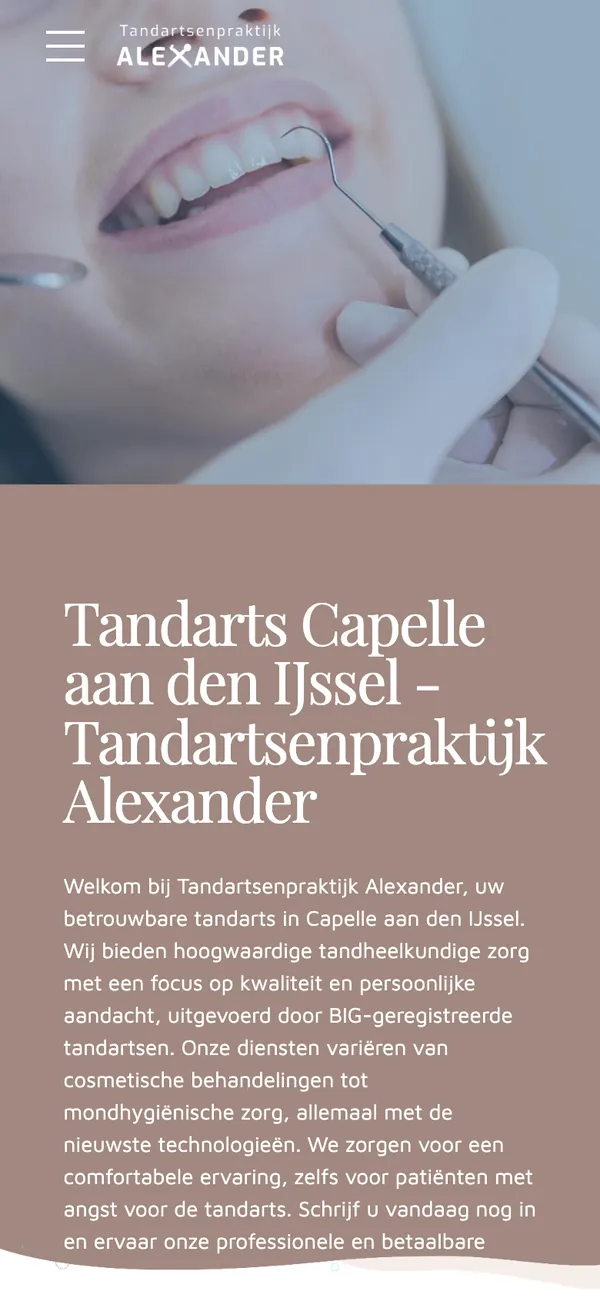 Tandartsenpraktijk
ALEXANDER

Tandarts Capelle aan den IJssel - Tandartsenpraktijk Alexander

Welkom bij Tandartsenpraktijk Alexander, uw betrouwbare tandarts in Capelle aan den IJssel. Wij bieden hoogwaardige tandheelkundige zorg met een focus op kwaliteit en persoonlijke aandacht, uitgevoerd door BIG-geregistreerde tandartsen. Onze diensten variëren van cosmetische behandelingen tot mondhygiënische zorg, allemaal met de nieuwste technologieën. We zorgen voor een comfortabele ervaring, zelfs voor patiënten met angst voor de tandarts. Schrijf u vandaag nog in en ervaar onze professionele en betaalbare